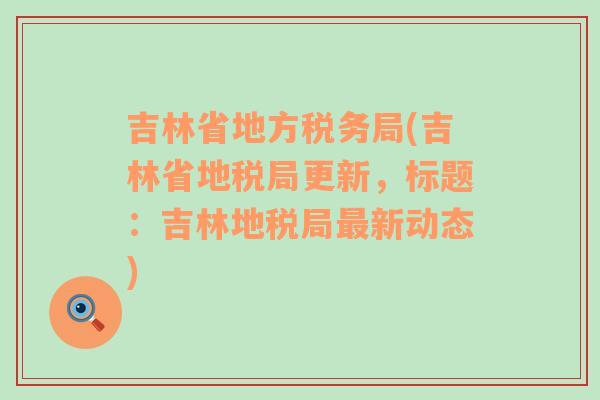 吉林省地方税务局(吉林省地税局更新，标题：吉林地税局最新动态)